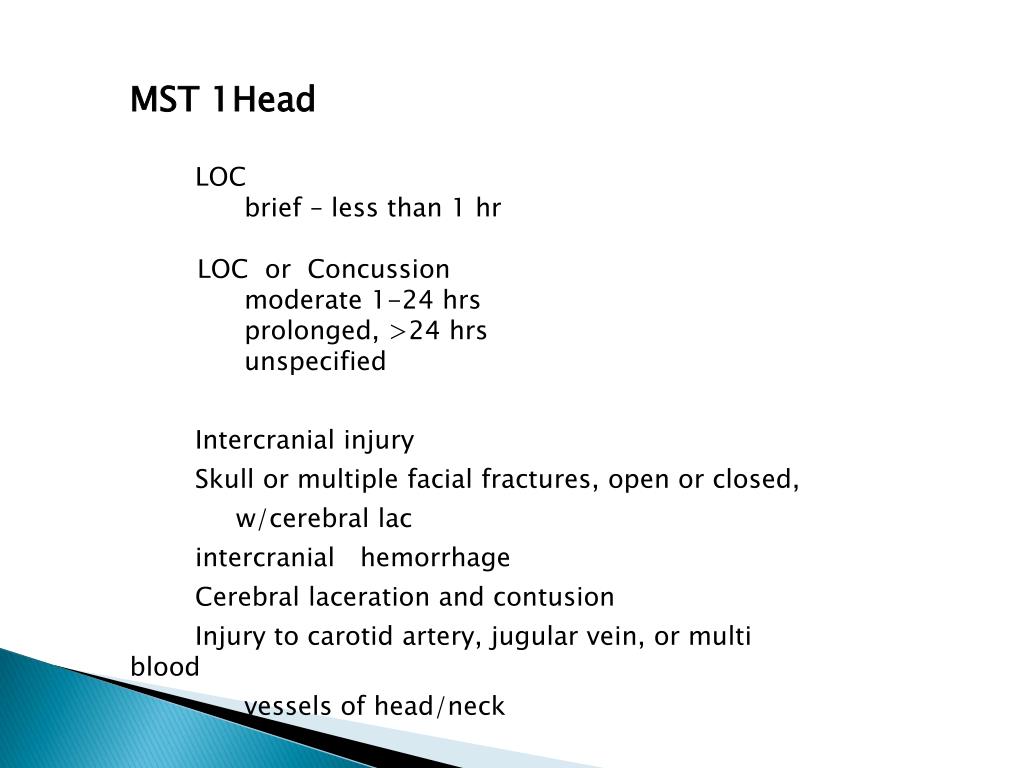 MST 1Head

LOC
brief – less than 1 hr

LOC or Concussion
moderate 1-24 hrs
prolonged, >24 hrs
unspecified

Intercranial injury

Skull or multiple facial fractures, open or closed,
w/cerebral lac

intercranial hemorrhage

Cerebral laceration and contusion

Injury to carotid artery, jugular vein, or multi blood
vessels of head/neck